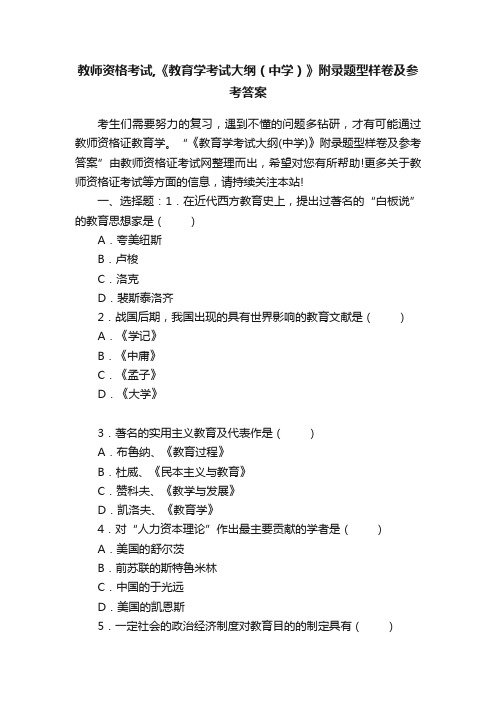 教师资格考试,《教育学考试大纲（中学）》附录题型样卷及参考答案

考生们需要努力的复习，遇到不懂的问题多钻研，才有可能通过教师资格证教育学。“《教育学考试大纲(中学)》附录题型样卷及参考答案”由教师资格证考试网整理而出，希望对您有所帮助!更多关于教师资格证考试等方面的信息，请持续关注本站!

一、选择题：1．在近代西方教育史上，提出过著名的“白板说”的教育思想家是（　　）

A．夸美纽斯

B．卢梭

C．洛克

D．裴斯泰洛齐

2．战国后期，我国出现的具有世界影响的教育文献是（　　）

A．《学记》

B．《中庸》

C．《孟子》

D．《大学》

3．著名的实用主义教育及代表作是（　　）

A．布鲁纳、《教育过程》

B．杜威、《民本主义与教育》

C．赞科夫、《教学与发展》

D．凯洛夫、《教育学》

4．对“人力资本理论”作出最主要贡献的学者是（　　）

A．美国的舒尔茨

B．前苏联的斯特鲁米林

C．中国的于光远

D．美国的凯恩斯

5．一定社会的政治经济制度对教育目的的制定具有（　　）